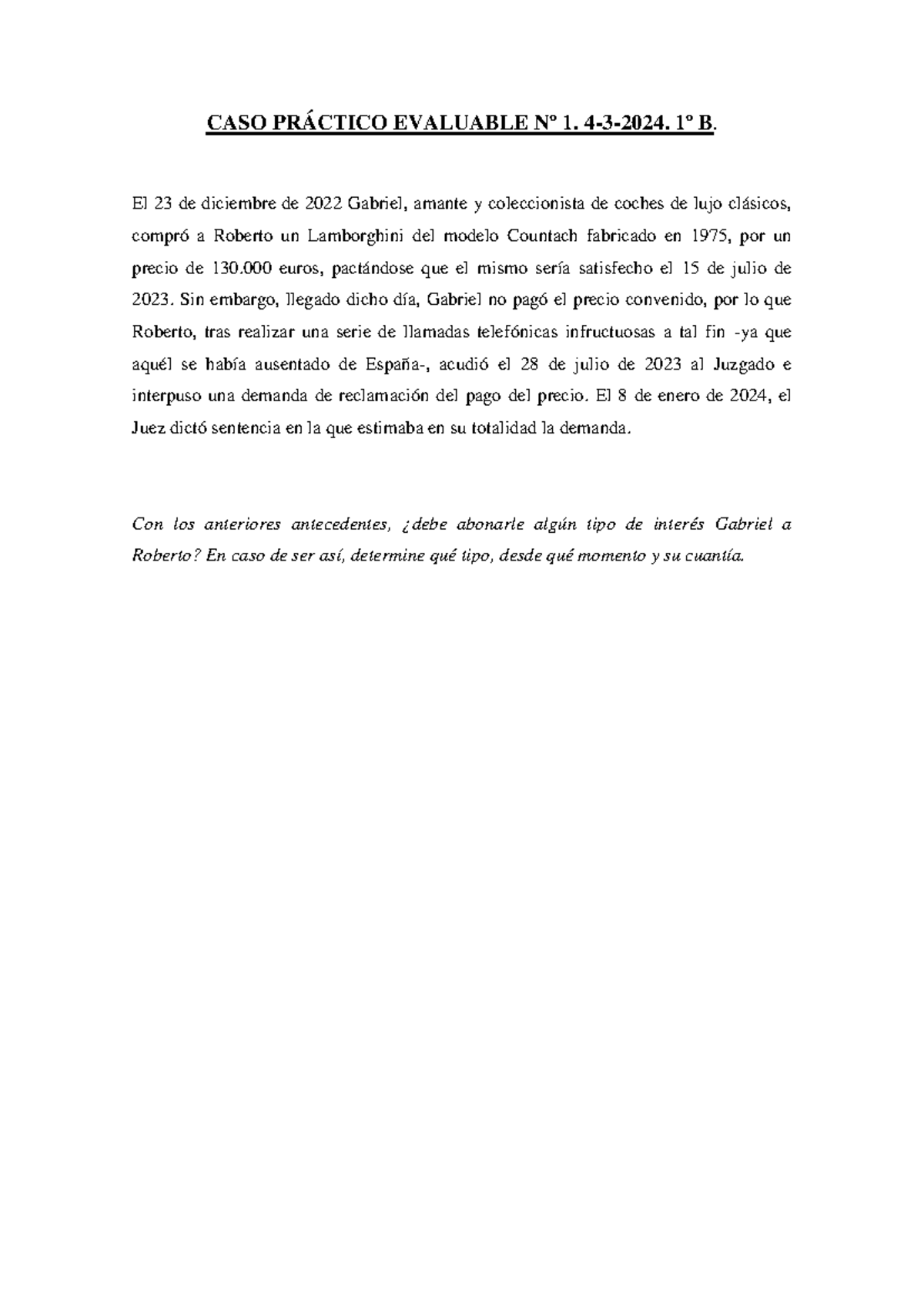 CASO PRÁCTICO EVALUABLE Nº 1. 4-3-2024. 1º B.

El 23 de diciembre de 2022 Gabriel, amante y coleccionista de coches de lujo clásicos, compró a Roberto un Lamborghini del modelo Countach fabricado en 1975, por un precio de 130.000 euros, pactándose que el mismo sería satisfecho el 15 de julio de 2023. Sin embargo, llegado dicho día, Gabriel no pagó el precio convenido, por lo que Roberto, tras realizar una serie de llamadas telefónicas infructuosas a tal fin -ya que aquél se había ausentado de España-, acudió el 28 de julio de 2023 al Juzgado e interpuso una demanda de reclamación del pago del precio. El 8 de enero de 2024, el Juez dictó sentencia en la que estimaba en su totalidad la demanda.

Con los anteriores antecedentes, ¿debe abonarle algún tipo de interés Gabriel a Roberto? En caso de ser así, determine qué tipo, desde qué momento y su cuantía.